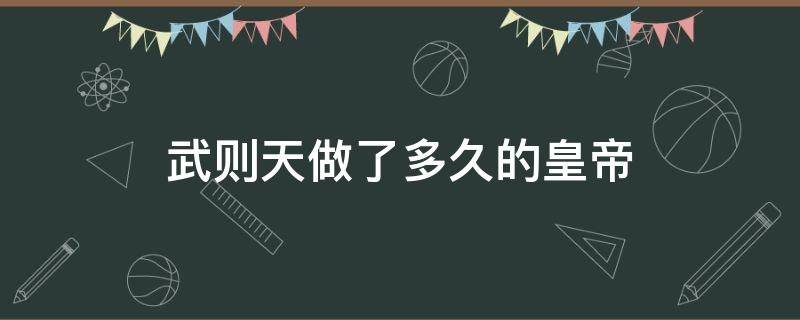 武则天做了多久的皇帝